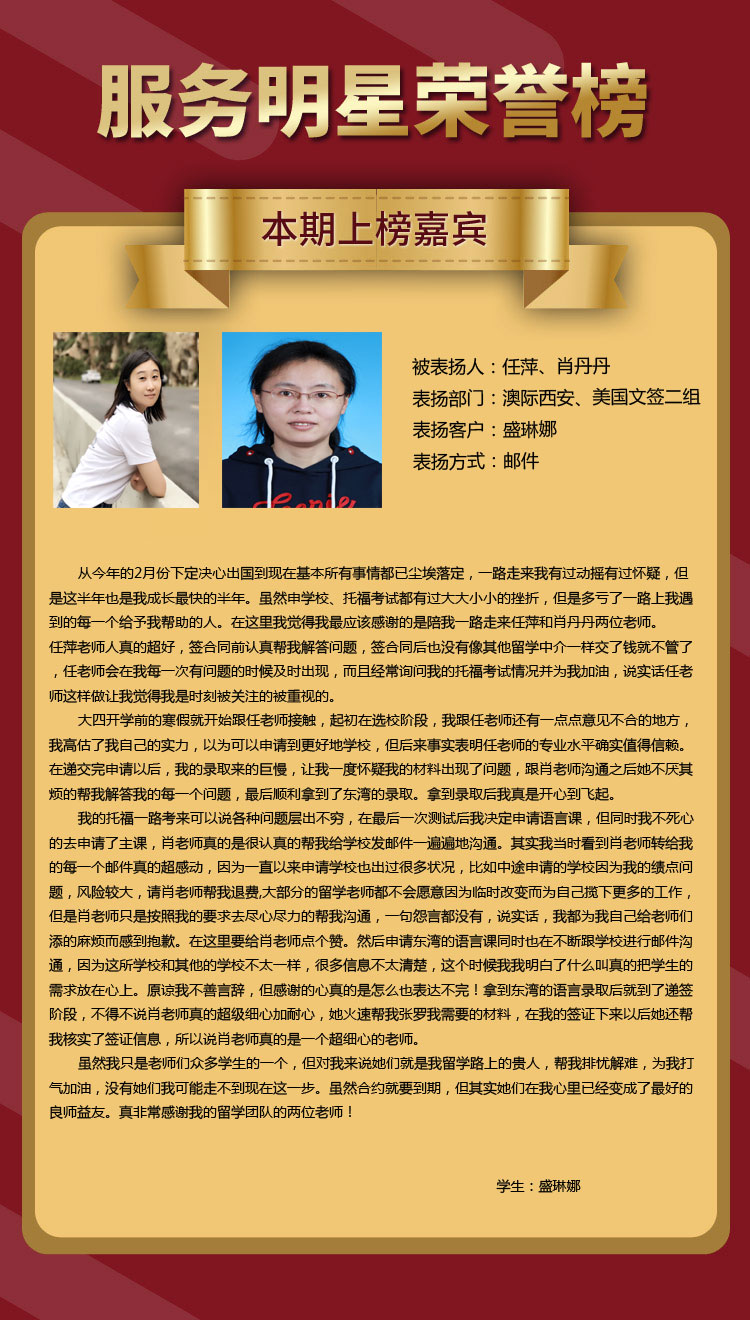 服务明星荣誉榜

本期上榜嘉宾

被表扬人：任萍、肖丹丹
表扬部门：澳际西安、美国文签二组
表扬客户：盛琳娜
表扬方式：邮件

从今年的2月份下定决心出国到现在基本所有事情都已尘埃落定，一路走来我有过动摇有过怀疑，但是这半年也是我成长最快的半年。虽然申学校、托福考试都有过大大小小的挫折，但是多亏了一路上我遇到的每一个给予我帮助的人。在这里我觉得我最应该感谢的是陪我一路走来任萍和肖丹丹两位老师。

任萍老师人真的超好，签合同前认真帮我解答问题，签合同后也没有像其他留学中介一样交了钱就不管了，任老师会在我每一次有问题的时候及时出现，而且经常询问我的托福考试情况并为我加油，说实话任老师这样做让我觉得我是时刻被关注的被重视的。

大四开学前的寒假就开始跟任老师接触，起初在选校阶段，我跟任老师还有一点点意见不合的地方，我高估了我自己的实力，以为可以申请到更好地学校，但后来事实表明任老师的专业水平确实值得信赖。在递交完申请以后，我的录取来的巨慢，让我一度怀疑我的材料出现了问题，跟肖老师沟通之后她不厌其烦的帮我解答我的每一个问题，最后顺利拿到了东湾的录取。拿到录取后我真是开心到飞起。

我的托福一路考来可以说各种问题层出不穷，在最后一次测试后我决定申请语言课，但同时我不死心的去申请了主课，肖老师真的是很认真的帮我给学校发邮件一遍遍地沟通。其实我当时看到肖老师转给我的每一个邮件真的超感动，因为一直以来申请学校也出过很多状况，比如中途申请的学校因为我的绩点问题，风险较大，请肖老师帮我退费,大部分的留学老师都不会愿意因为临时改变而为自己揽下更多的工作，但是肖老师只是按照我的要求去尽心尽力的帮我沟通，一句怨言都没有，说实话，我都为我自己给老师们添的麻烦而感到抱歉。在这里要给肖老师点个赞。然后申请东湾的语言课同时也在不断跟学校进行邮件沟通，因为这所学校和其他的学校不太一样，很多信息不太清楚，这个时候我我明白了什么叫真的把学生的需求放在心上。原谅我不善言辞，但感谢的心真的是怎么也表达不完！拿到东湾的语言录取后就到了递签阶段，不得不说肖老师真的超级细心加耐心，她火速帮我张罗我需要的材料，在我的签证下来以后她还帮我核实了签证信息，所以说肖老师真的是一个超细心的老师。

虽然我只是老师们众多学生的一个，但对我来说她们就是我留学路上的贵人，帮我排忧解难，为我打气加油，没有她们我可能走不到现在这一步。虽然合约就要到期，但其实她们在我心里已经变成了最好的良师益友。真非常感谢我的留学团队的两位老师！

学生：盛琳娜